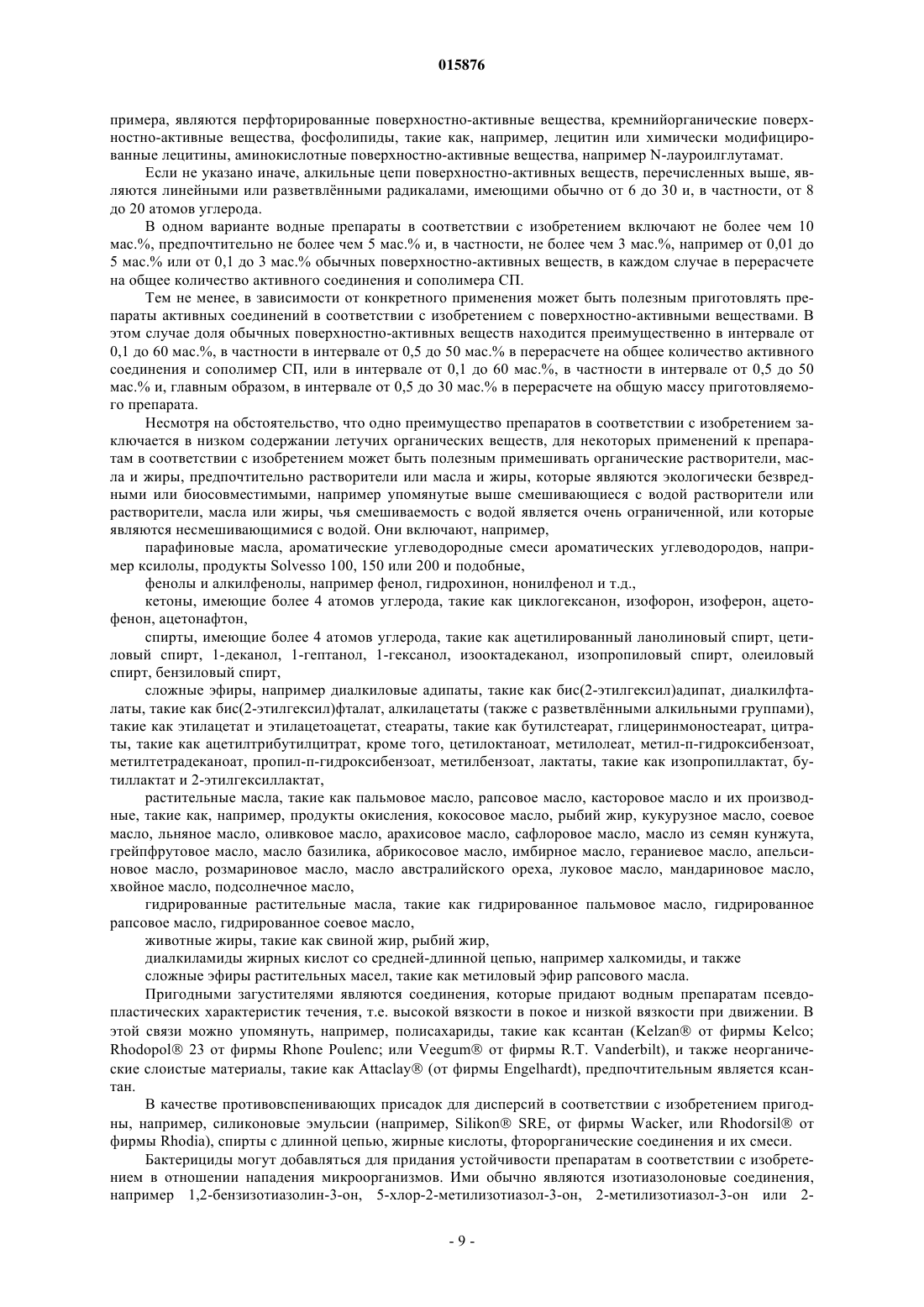 015876

примера, являются перфторированные поверхностно-активные вещества, кремнийорганические поверхностно-активные вещества, фосфолипиды, такие как, например, лецитин или химически модифицированные лецитины, аминокислотные поверхностно-активные вещества, например N-лауроилглутамат.

Если не указано иначе, алкильные цепи поверхностно-активных веществ, перечисленных выше, являются линейными или разветвлёнными радикалами, имеющими обычно от 6 до 30 и, в частности, от 8 до 20 атомов углерода.

В одном варианте водные препараты в соответствии с изобретением включают не более чем 10 мас.%, предпочтительно не более чем 5 мас.% и, в частности, не более чем 3 мас.%, например от 0,01 до 5 мас.% или от 0,1 до 3 мас.% обычных поверхностно-активных веществ, в каждом случае в перерасчете на общее количество активного соединения и сополимера СП.

Тем не менее, в зависимости от конкретного применения может быть полезным приготовлять препараты активных соединений в соответствии с изобретением с поверхностно-активными веществами. В этом случае доля обычных поверхностно-активных веществ находится преимущественно в интервале от 0,1 до 60 мас.%, в частности в интервале от 0,5 до 50 мас.% в перерасчете на общее количество активного соединения и сополимер СП, или в интервале от 0,1 до 60 мас.%, в частности в интервале от 0,5 до 50 мас.% и, главным образом, в интервале от 0,5 до 30 мас.% в перерасчете на общую массу приготовляемого препарата.

Несмотря на обстоятельство, что одно преимущество препаратов в соответствии с изобретением заключается в низком содержании летучих органических веществ, для некоторых применений к препаратам в соответствии с изобретением может быть полезным примешивать органические растворители, масла и жиры, предпочтительно растворители или масла и жиры, которые являются экологически безвредными или биосовместимыми, например упомянутые выше смешивающиеся с водой растворители или растворители, масла или жиры, чья смешиваемость с водой является очень ограниченной, или которые являются несмешивающимися с водой. Они включают, например,

парафиновые масла, ароматические углеводородные смеси ароматических углеводородов, например ксилолы, продукты Solvesso 100, 150 или 200 и подобные,

фенолы и алкилфенолы, например фенол, гидрохинон, нонилфенол и т.д.,

кетоны, имеющие более 4 атомов углерода, такие как циклогексанон, изофорон, изоферон, ацетофенон, ацетонафтон,

спирты, имеющие более 4 атомов углерода, такие как ацетилированный ланолиновый спирт, цетиловый спирт, 1-деканол, 1-гептанол, 1-гексанол, изооктадеканол, изопропиловый спирт, олеиловый спирт, бензиловый спирт,

сложные эфиры, например диалкиловые адипаты, такие как бис(2-этилгексил)адипат, диалкилфталаты, такие как бис(2-этилгексил)фталат, алкилацетаты (также с разветвлёнными алкильными группами), такие как этилацетат и этилацетоацетат, стеараты, такие как бутилстеарат, глицеринмоностеарат, цитраты, такие как ацетилтрибутилцитрат, кроме того, цетилоктаноат, метилолеат, метил-п-гидроксибензоат, метилтетрадеканоат, пропил-п-гидроксибензоат, метилбензоат, лактаты, такие как изопропиллактат, бутиллактат и 2-этилгексиллактат,

растительные масла, такие как пальмовое масло, рапсовое масло, касторовое масло и их производные, такие как, например, продукты окисления, кокосовое масло, рыбий жир, кукурузное масло, соевое масло, льняное масло, оливковое масло, арахисовое масло, сафлоровое масло, масло из семян кунжута, грейпфрутовое масло, масло базилика, абрикосовое масло, имбирное масло, гераниевое масло, апельсиновое масло, розмариновое масло, масло австралийского ореха, луковое масло, мандариновое масло, хвойное масло, подсолнечное масло,

гидрированные растительные масла, такие как гидрированное пальмовое масло, гидрированное рапсовое масло, гидрированное соевое масло,

животные жиры, такие как свиной жир, рыбий жир,

диалкиламиды жирных кислот со средней-длинной цепью, например халкомиды, и также

сложные эфиры растительных масел, такие как метиловый эфир рапсового масла.

Пригодными загустителями являются соединения, которые придают водным препаратам псевдопластических характеристик течения, т.е. высокой вязкости в покое и низкой вязкости при движении. В этой связи можно упомянуть, например, полисахариды, такие как ксантан (Kelzan® от фирмы Kelco; Rhodopol® 23 от фирмы Rhone Poulenc; или Veegum® от фирмы R.T. Vanderbilt), и также неорганические слоистые материалы, такие как Attaclay® (от фирмы Engelhardt), предпочтительным является ксантан.

В качестве противовспенивающих присадок для дисперсий в соответствии с изобретением пригодны, например, силиконовые эмульсии (например, Silikon® SRE, от фирмы Wacker, или Rhodorsil® от фирмы Rhodia), спирты с длинной цепью, жирные кислоты, фторорганические соединения и их смеси.

Бактерициды могут добавляться для придания устойчивости препаратам в соответствии с изобретением в отношении нападения микроорганизмов. Ими обычно являются изотиазолоновые соединения, например 1,2-бензизотиазолин-3-он, 5-хлор-2-метилизотиазол-3-он, 2-метилизотиазол-3-он или 2-

- 9 -